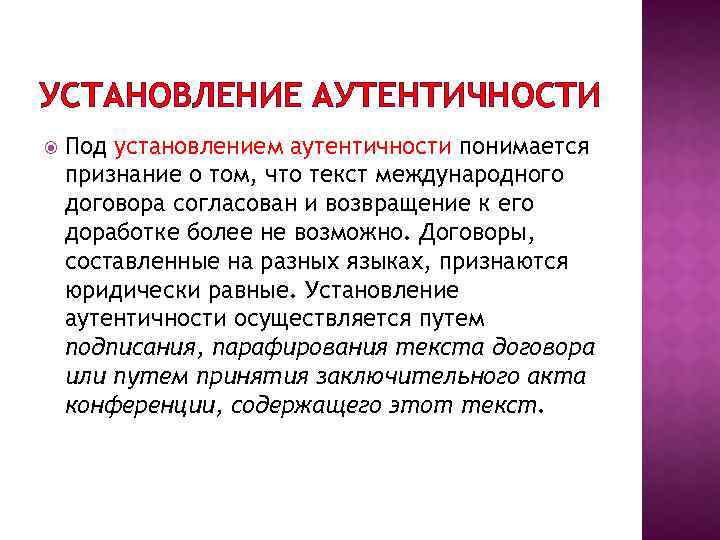 УСТАНОВЛЕНИЕ АУТЕНТИЧНОСТИ

Под установлением аутентичности понимается признание о том, что текст международного договора согласован и возвращение к его доработке более не возможно. Договоры, составленные на разных языках, признаются юридически равные. Установление аутентичности осуществляется путем подписания, парафирования текста договора или путем принятия заключительного акта конференции, содержащего этот текст.